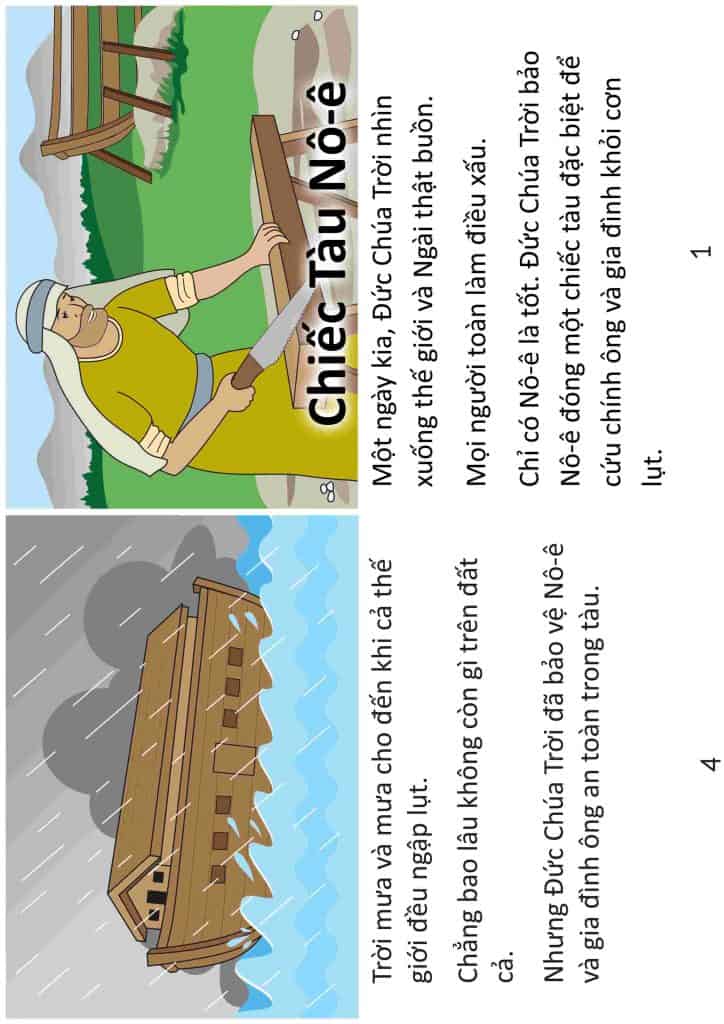 Chiếc Tàu Nô-ê

Một ngày kia, Đức Chúa Trời nhìn xuống thế giới và Ngài thật buồn.

Mọi người toàn làm điều xấu.

Chỉ có Nô-ê là tốt. Đức Chúa Trời bảo Nô-ê đóng một chiếc tàu đặc biệt để cứu chính ông và gia đình khỏi cơn lụt.

1

Trời mưa và mưa cho đến khi cả thế giới đều ngập lụt.

Chẳng bao lâu không còn gì trên đất cả.

Nhưng Đức Chúa Trời đã bảo vệ Nô-ê và gia đình ông an toàn trong tàu.

4